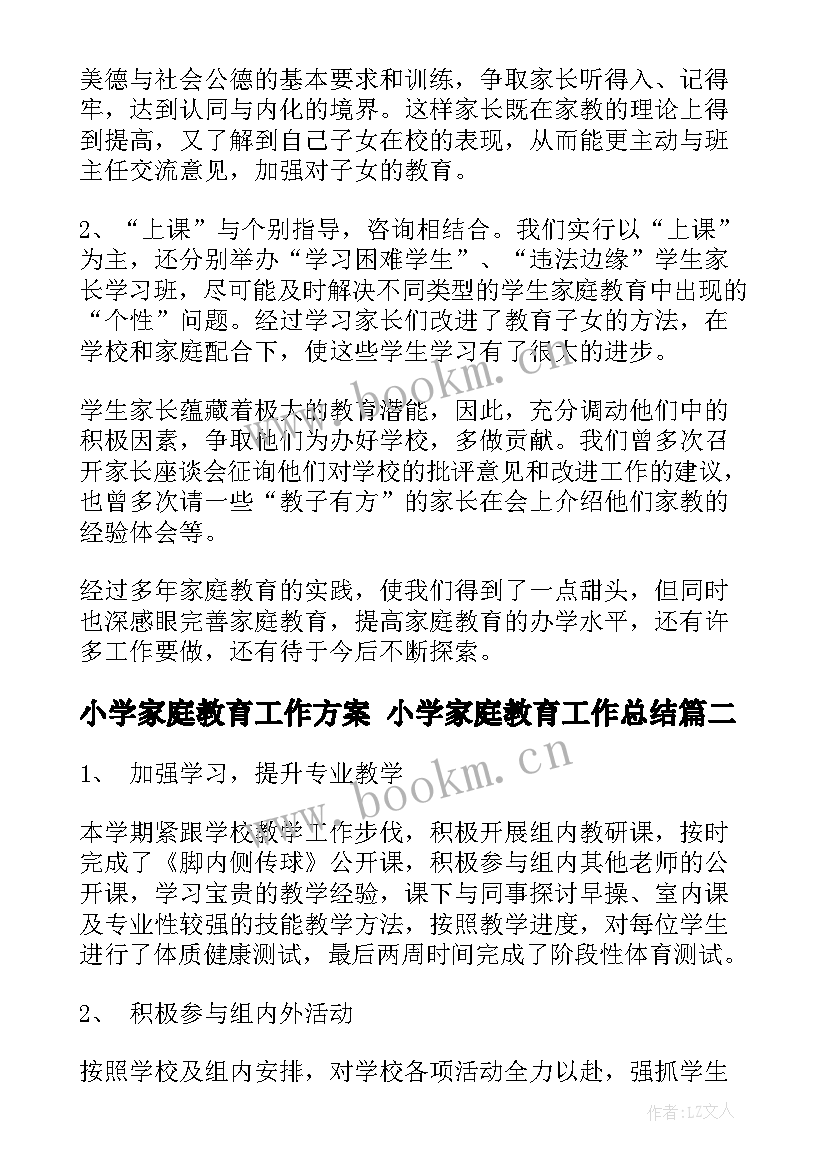 美德与社会公德的基本要求和训练，争取家长听得入、记得牢，达到认同与内化的境界。这样家长既在家教的理论上得到提高，又了解到自己子女在校的表现，从而能更主动与班主任交流意见，加强对子女的教育。

2、“上课”与个别指导，咨询相结合。我们实行以“上课”为主，还分别举办“学习困难学生”、“违法边缘”学生家长学习班，尽可能及时解决不同类型的学生家庭教育中出现的“个性”问题。经过学习家长们改进了教育子女的方法，在学校和家庭配合下，使这些学生学习有了很大的进步。

学生家长蕴藏着极大的教育潜能，因此，充分调动他们中的积极因素，争取他们为办好学校，多做贡献。我们曾多次召开家长座谈会征询他们对学校的批评意见和改进工作的建议，也曾多次请一些“教子有方”的家长在会上介绍他们家教的经验体会等。

经过多年家庭教育的实践，使我们得到了一点甜头，但同时也深感眼完善家庭教育，提高家庭教育的办学水平，还有许多工作要做，还有待于今后不断探索。

小学家庭教育工作方案 小学家庭教育工作总结篇二

1、 加强学习，提升专业教学

本学期紧跟学校教学工作步伐，积极开展组内教研课，按时完成了《脚内侧传球》公开课，积极参与组内其他老师的公开课，学习宝贵的教学经验，课下与同事探讨早操、室内课及专业性较强的技能教学方法，按照教学进度，对每位学生进行了体质健康测试，最后两周时间完成了阶段性体育测试。

2、 积极参与组内外活动

按照学校及组内安排，对学校各项活动全力以赴，强抓学生

www.bookm.cn

www.bookm.cn

作者：LZ文人